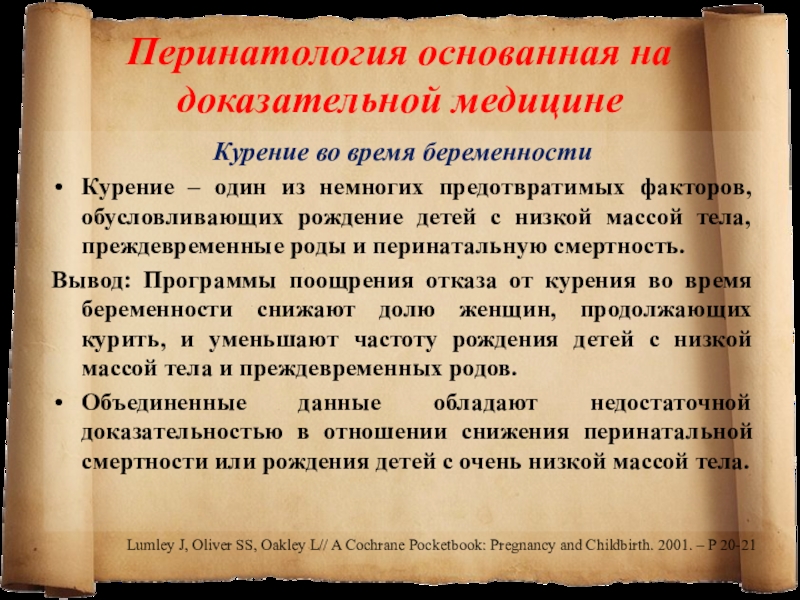 Перинатология основанная на доказательной медицине

Курение во время беременности

• Курение – один из немногих предотвратимых факторов, обусловливающих рождение детей с низкой массой тела, преждевременные роды и перинатальную смертность.

Вывод: Программы поощрения отказа от курения во время беременности снижают долю женщин, продолжающих курить, и уменьшают частоту рождения детей с низкой массой тела и преждевременных родов.

• Объединенные данные обладают недостаточной доказательностью в отношении снижения перинатальной смертности или рождения детей с очень низкой массой тела.

Lumley J, Oliver SS, Oakley L// A Cochrane Pocketbook: Pregnancy and Childbirth. 2001. – P 20-21